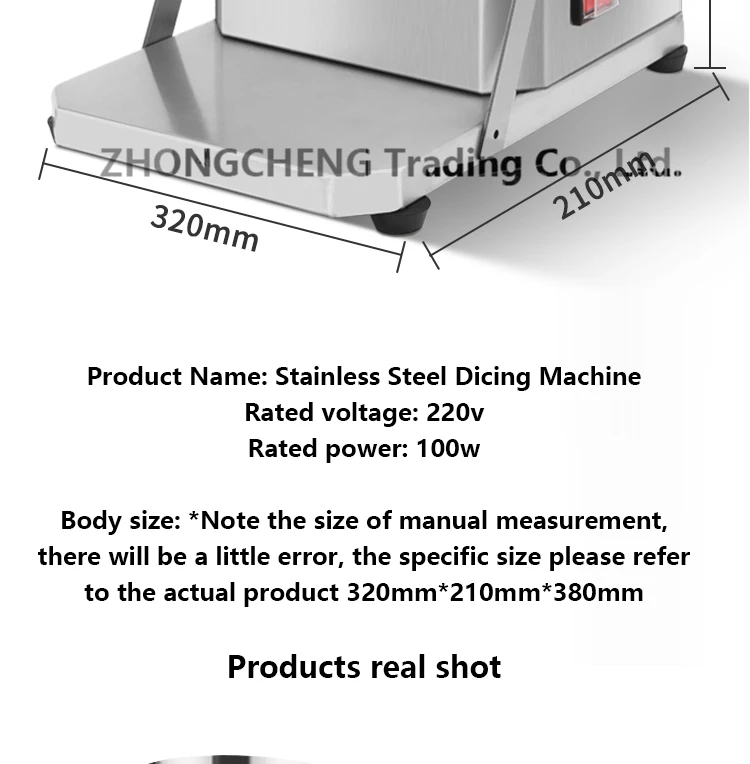 ZHONGCHENG Trading Co., Ltd.

320mm

210mm

Product Name: Stainless Steel Dicing Machine
Rated voltage: 220v
Rated power: 100w

Body size: *Note the size of manual measurement, there will be a little error, the specific size please refer to the actual product 320mm*210mm*380mm

Products real shot